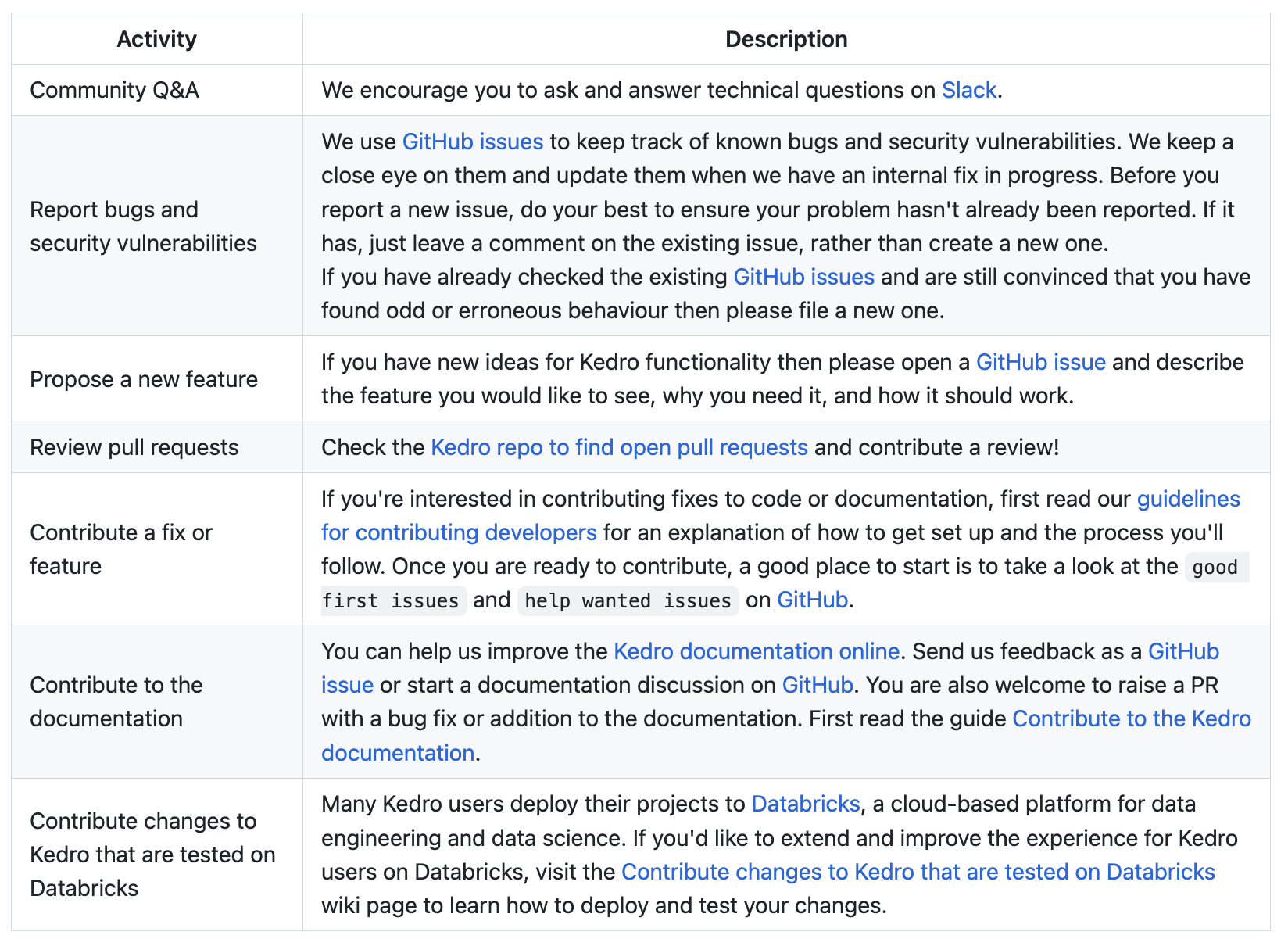 | Activity | Description |
|---|---|
| Community Q&A | We encourage you to ask and answer technical questions on Slack. |
| Report bugs and security vulnerabilities | We use GitHub issues to keep track of known bugs and security vulnerabilities. We keep a close eye on them and update them when we have an internal fix in progress. Before you report a new issue, do your best to ensure your problem hasn't already been reported. If it has, just leave a comment on the existing issue, rather than create a new one. If you have already checked the existing GitHub issues and are still convinced that you have found odd or erroneous behaviour then please file a new one. |
| Propose a new feature | If you have new ideas for Kedro functionality then please open a GitHub issue and describe the feature you would like to see, why you need it, and how it should work. |
| Review pull requests | Check the Kedro repo to find open pull requests and contribute a review! |
| Contribute a fix or feature | If you're interested in contributing fixes to code or documentation, first read our guidelines for contributing developers for an explanation of how to get set up and the process you'll follow. Once you are ready to contribute, a good place to start is to take a look at the good first issues and help wanted issues on GitHub. |
| Contribute to the documentation | You can help us improve the Kedro documentation online. Send us feedback as a GitHub issue or start a documentation discussion on GitHub. You are also welcome to raise a PR with a bug fix or addition to the documentation. First read the guide Contribute to the Kedro documentation. |
| Contribute changes to Kedro that are tested on Databricks | Many Kedro users deploy their projects to Databricks, a cloud-based platform for data engineering and data science. If you'd like to extend and improve the experience for Kedro users on Databricks, visit the Contribute changes to Kedro that are tested on Databricks wiki page to learn how to deploy and test your changes. |